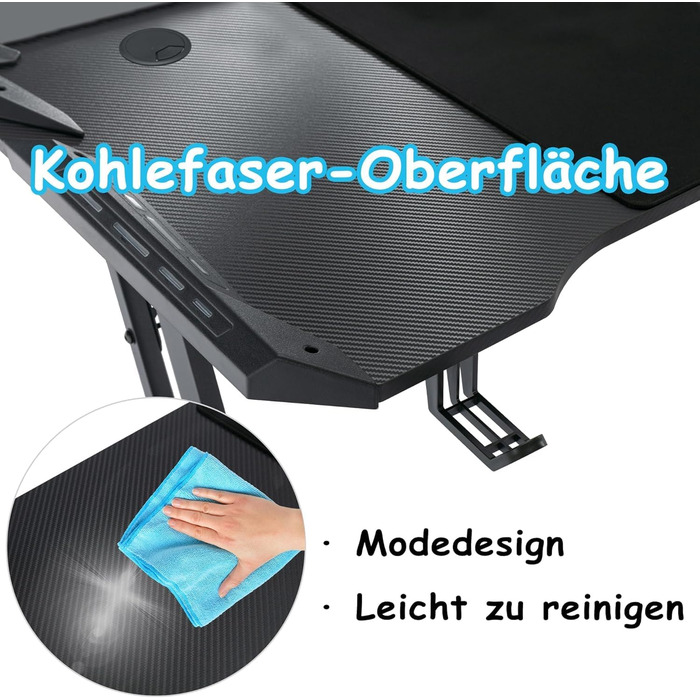 Kohlefaser-Oberfläche

· Modedesign

· Leicht zu reinigen